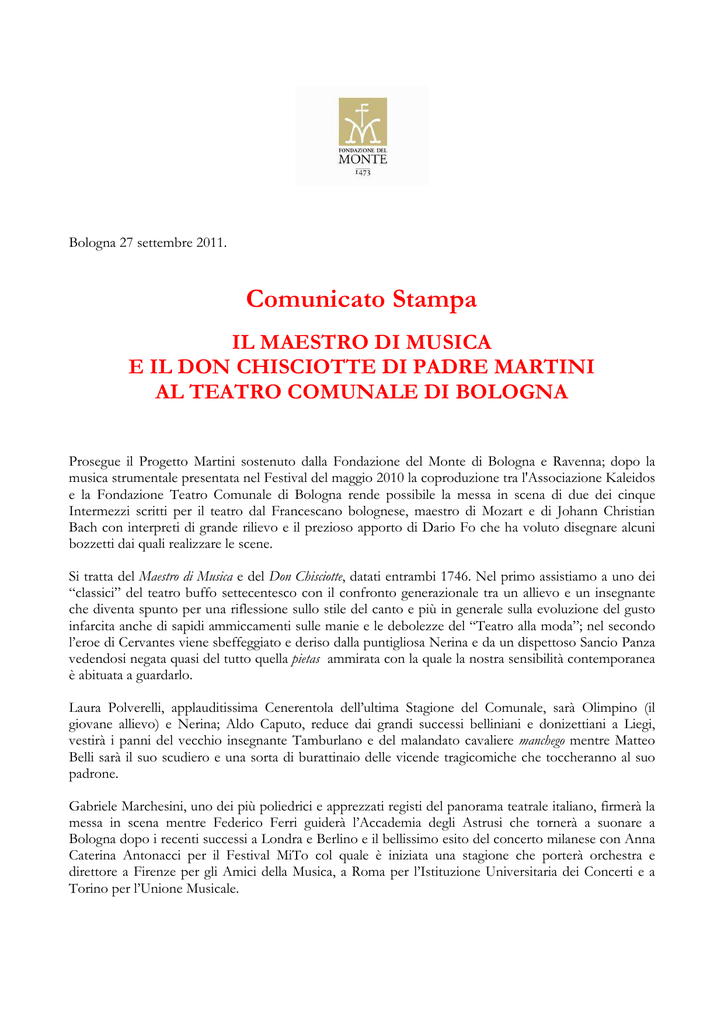 FONDAZIONE DEL MONTE 1473

Bologna 27 settembre 2011.

Comunicato Stampa

IL MAESTRO DI MUSICA
E IL DON CHISCIOTTE DI PADRE MARTINI
AL TEATRO COMUNALE DI BOLOGNA

Prosegue il Progetto Martini sostenuto dalla Fondazione del Monte di Bologna e Ravenna; dopo la musica strumentale presentata nel Festival del maggio 2010 la coproduzione tra l'Associazione Kaleidos e la Fondazione Teatro Comunale di Bologna rende possibile la messa in scena di due dei cinque Intermezzi scritti per il teatro dal Francescano bolognese, maestro di Mozart e di Johann Christian Bach con interpreti di grande rilievo e il prezioso apporto di Dario Fo che ha voluto disegnare alcuni bozzetti dai quali realizzare le scene.

Si tratta del Maestro di Musica e del Don Chisciotte, datati entrambi 1746. Nel primo assistiamo a uno dei "classici" del teatro buffo settecentesco con il confronto generazionale tra un allievo e un insegnante che diventa spunto per una riflessione sullo stile del canto e più in generale sulla evoluzione del gusto infarcita anche di sapidi ammiccamenti sulle manie e le debolezze del "Teatro alla moda"; nel secondo l'eroe di Cervantes viene sbeffeggiato e deriso dalla puntigliosa Nerina e da un dispettoso Sancio Panza vedendosi negata quasi del tutto quella pietas ammirata con la quale la nostra sensibilità contemporanea è abituata a guardarlo.

Laura Polverelli, applauditissima Cenerentola dell'ultima Stagione del Comunale, sarà Olimpino (il giovane allievo) e Nerina; Aldo Caputo, reduce dai grandi successi belliniani e donizettiani a Liegi, vestirà i panni del vecchio insegnante Tamburlano e del malandato cavaliere manchego mentre Matteo Belli sarà il suo scudiero e una sorta di burattinaio delle vicende tragicomiche che toccheranno al suo padrone.

Gabriele Marchesini, uno dei più poliedrici e apprezzati registi del panorama teatrale italiano, firmerà la messa in scena mentre Federico Ferri guiderà l'Accademia degli Astrusi che tornerà a suonare a Bologna dopo i recenti successi a Londra e Berlino e il bellissimo esito del concerto milanese con Anna Caterina Antonacci per il Festival MiTo col quale è iniziata una stagione che porterà orchestra e direttore a Firenze per gli Amici della Musica, a Roma per l'Istituzione Universitaria dei Concerti e a Torino per l'Unione Musicale.